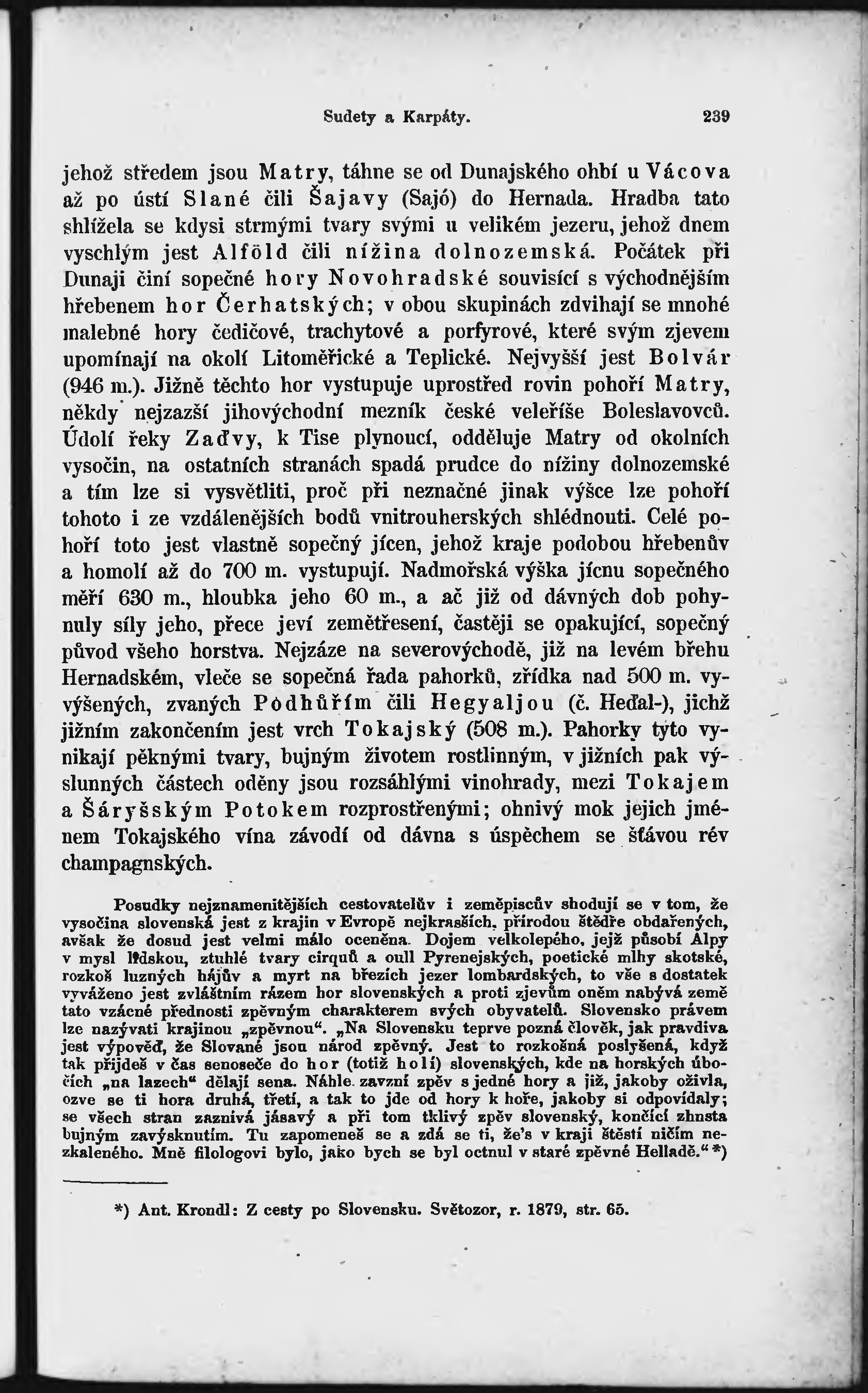 Sudety a Karpáty. 239

jehož středem jsou Matry, táhne se od Dunajského ohbí u Vácova až po ústí Slané čili Šajavy (Sajó) do Hernada. Hradba tato shlížela se kdysi strmými tvary svými u velikém jezeru, jehož dnem vyschlým jest Alföld čili nížina dolnozemská. Počátek při Dunaji činí sopečné hory Novohradské souvisící s východnějším hřebenem hor Čerhatských; v obou skupinách zdvihají se mnohé malebné hory čedičové, trachytové a porfyrové, které svým zjevem upomínají na okolí Litoměřické a Teplické. Nejvyšší jest Bolvár (946 m.). Jižně těchto hor vystupuje uprostřed rovin pohoří Matry, někdy nejzazší jihovýchodní mezník české veleříše Boleslavovců. Údolí řeky Zaďvy, k Tise plynoucí, odděluje Matry od okolních vysočin, na ostatních stranách spadá prudce do nížiny dolnozemské a tím lze si vysvětliti, proč při neznačné jinak výšce lze pohoří tohoto i ze vzdálenějších bodů vnitrouherských shlédnouti. Celé pohoří toto jest vlastně sopečný jícen, jehož kraje podobou hřebenův a homolí až do 700 m. vystupují. Nadmořská výška jícnu sopečného měří 630 m., hloubka jeho 60 m., a ač již od dávných dob pohynuly síly jeho, přece jeví zemětřesení, častěji se opakující, sopečný původ všeho horstva. Nejzáze na severovýchodě, již na levém břehu Hernadském, vleče se sopečná řada pahorků, zřídka nad 500 m. vyvýšených, zvaných Podhůřím čili Hegyaljou (č. Heďal-), jichž jižním zakončením jest vrch Tokajský (508 m.). Pahorky tyto vynikají pěknými tvary, bujným životem rostlinným, v jižních pak výslunných částech oděny jsou rozsáhlými vinohrady, mezi Tokajem a Šáryšským Potokem rozprostřenými; ohnivý mok jejich jménem Tokajského vína závodí od dávna s úspěchem se šťávou rév champagnských.

Posudky nejznamenitějších cestovatelův i zeměpiscův shodují se v tom, že vysočina slovenská jest z krajin v Evropě nejkrasších, přírodou štědře obdařených, avšak že dosud jest velmi málo oceněna. Dojem velkolepého, jejž působí Alpy v mysl lidskou, ztuhlé tvary cirquů a oull Pyrenejských, poetické mlhy skotské, rozkoš luzných hájův a myrt na březích jezer lombardských, to vše s dostatek vyváženo jest zvláštním rázem hor slovenských a proti zjevům oněm nabývá země tato vzácné přednosti zpěvným charakterem svých obyvatelů. Slovensko právem lze nazývati krajinou „zpěvnou“. „Na Slovensku teprve pozná člověk, jak pravdiva jest výpověď, že Slované jsou národ zpěvný. Jest to rozkošná poslyšená, když tak přijdeš v čas senoseče do hor (totiž holí) slovenských, kde na horských úbočích „na lazech“ dělají sena. Náhle zavzní zpěv s jedné hory a již, jakoby oživla, ozve se ti hora druhá, třetí, a tak to jde od hory k hoře, jakoby si odpovídaly; se všech stran zaznívá jásavý a při tom tklivý zpěv slovenský, končící zhusta bujným zavýsknutím. Tu zapomeneš se a zdá se ti, že's v kraji štěstí ničím nezkaleného. Mně filologovi bylo, jako bych se byl octnul v staré zpěvné Helladě.“ *)

*) Ant. Krondl: Z cesty po Slovensku. Světozor, r. 1879, str. 65.